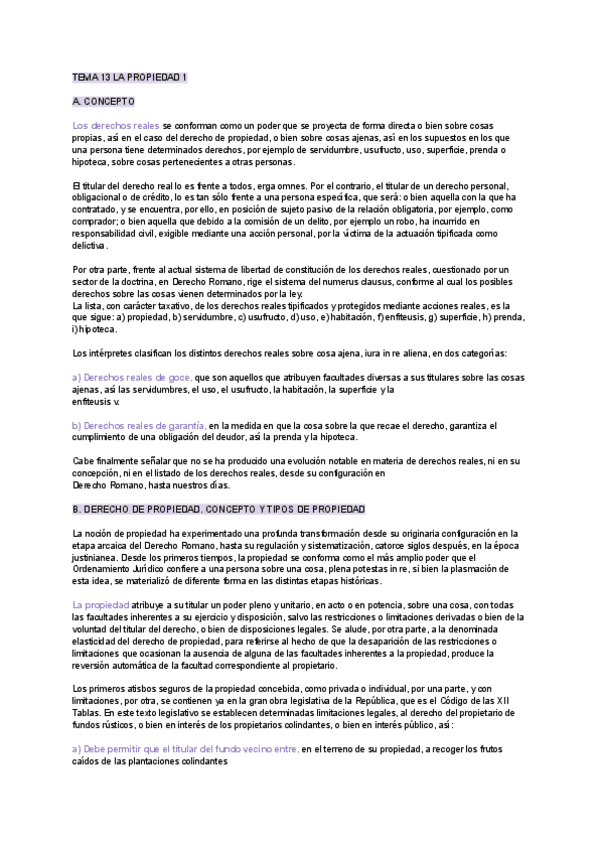 TEMA 13 LA PROPIEDAD 1

A. CONCEPTO

Los derechos reales se conforman como un poder que se proyecta de forma directa o bien sobre cosas propias, así en el caso del derecho de propiedad, o bien sobre cosas ajenas, así en los supuestos en los que una persona tiene determinados derechos, por ejemplo de servidumbre, usufructo, uso, superficie, prenda o hipoteca, sobre cosas pertenecientes a otras personas.

El titular del derecho real lo es frente a todos, erga omnes. Por el contrario, el titular de un derecho personal, obligacional o de crédito, lo es tan sólo frente a una persona específica, que será: o bien aquella con la que ha contratado, y se encuentra, por ello, en posición de sujeto pasivo de la relación obligatoria, por ejemplo, como comprador; o bien aquella que debido a la comisión de un delito, por ejemplo un robo, ha incurrido en responsabilidad civil, exigible mediante una acción personal, por la víctima de la actuación tipificada como delictiva.

Por otra parte, frente al actual sistema de libertad de constitución de los derechos reales, cuestionado por un sector de la doctrina, en Derecho Romano, rige el sistema del numerus clausus, conforme al cual los posibles derechos sobre las cosas vienen determinados por la ley.
La lista, con carácter taxativo, de los derechos reales tipificados y protegidos mediante acciones reales, es la que sigue: a) propiedad, b) servidumbre, c) usufructo, d) uso, e) habitación, f) enfiteusis, g) superficie, h) prenda, i) hipoteca.

Los intérpretes clasifican los distintos derechos reales sobre cosa ajena, iura in re aliena, en dos categorías:

a) Derechos reales de goce, que son aquellos que atribuyen facultades diversas a sus titulares sobre las cosas ajenas, así las servidumbres, el uso, el usufructo, la habitación, la superficie y la enfiteusis v.

b) Derechos reales de garantía, en la medida en que la cosa sobre la que recae el derecho, garantiza el cumplimiento de una obligación del deudor, así la prenda y la hipoteca.

Cabe finalmente señalar que no se ha producido una evolución notable en materia de derechos reales, ni en su concepción, ni en el listado de los derechos reales, desde su configuración en Derecho Romano, hasta nuestros días.

B. DERECHO DE PROPIEDAD. CONCEPTO Y TIPOS DE PROPIEDAD

La noción de propiedad ha experimentado una profunda transformación desde su originaria configuración en la etapa arcaica del Derecho Romano, hasta su regulación y sistematización, catorce siglos después, en la época justinianea. Desde los primeros tiempos, la propiedad se conforma como el más amplio poder que el Ordenamiento Jurídico confiere a una persona sobre una cosa, plena potestas in re, si bien la plasmación de esta idea, se materializó de diferente forma en las distintas etapas históricas.

La propiedad atribuye a su titular un poder pleno y unitario, en acto o en potencia, sobre una cosa, con todas las facultades inherentes a su ejercicio y disposición, salvo las restricciones o limitaciones derivadas o bien de la voluntad del titular del derecho, o bien de disposiciones legales. Se alude, por otra parte, a la denominada elasticidad del derecho de propiedad, para referirse al hecho de que la desaparición de las restricciones o limitaciones que ocasionan la ausencia de alguna de las facultades inherentes a la propiedad, produce la reversión automática de la facultad correspondiente al propietario.

Los primeros atisbos seguros de la propiedad concebida, como privada o individual, por una parte, y con limitaciones, por otra, se contienen ya en la gran obra legislativa de la República, que es el Código de las XII Tablas. En este texto legislativo se establecen determinadas limitaciones legales, al derecho del propietario de fundos rústicos, o bien en interés de los propietarios colindantes, o bien en interés público, así:

a) Debe permitir que el titular del fundo vecino entre, en el terreno de su propiedad, a recoger los frutos caídos de las plantaciones colindantes